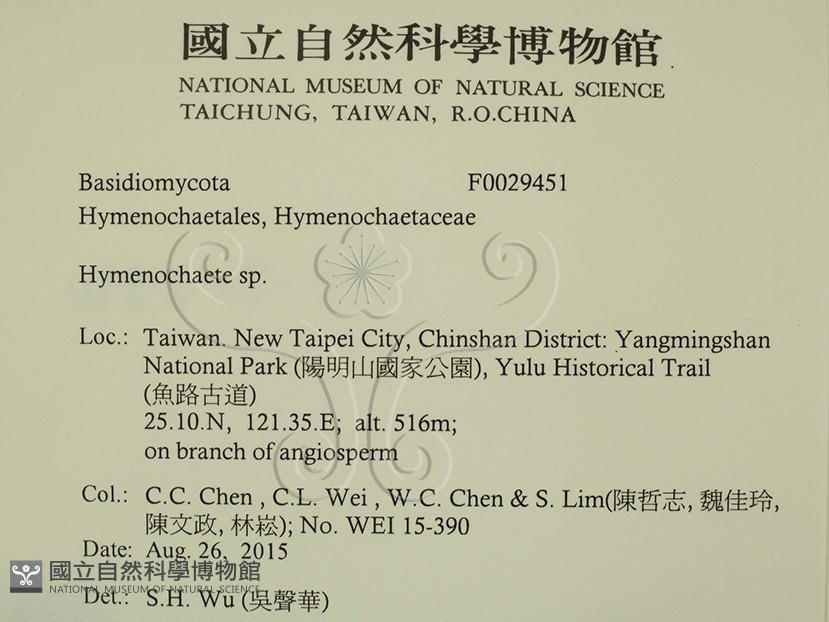 國立自然科學博物館
NATIONAL MUSEUM OF NATURAL SCIENCE
TAICHUNG, TAIWAN, R.O.CHINA

Basidiomycota F0029451
Hymenochaetales, Hymenochaetaceae

Hymenochaete sp.

Loc.: Taiwan. New Taipei City, Chinshan District: Yangmingshan National Park (陽明山國家公園), Yulu Historical Trail (魚路古道)
25.10.N, 121.35.E; alt. 516m;
on branch of angiosperm

Col.: C.C. Chen , C.L. Wei , W.C. Chen & S. Lim(陳哲志, 魏佳玲, 陳文政, 林崧); No. WEI 15-390
Date: Aug. 26, 2015
Det.: S.H. Wu (吳聲華)

國立自然科學博物館
NATIONAL MUSEUM OF NATURAL SCIENCE